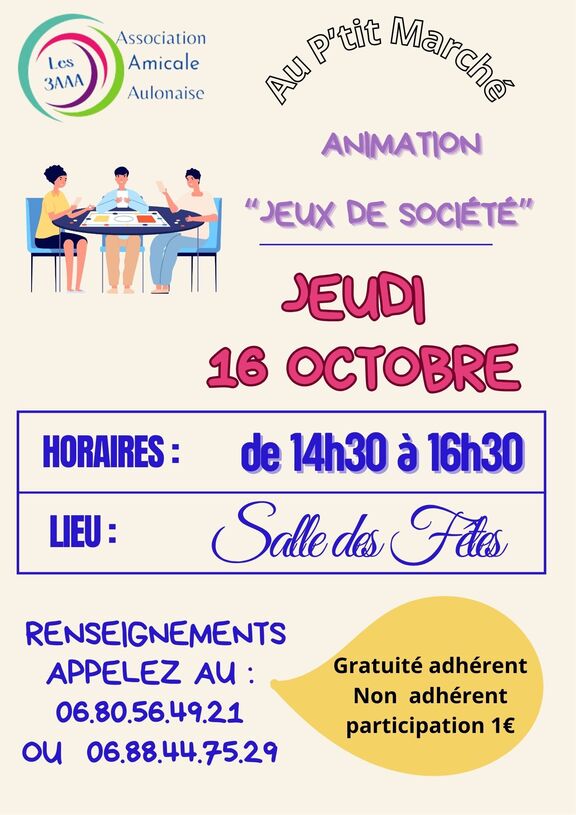 Les 3AAA

Association
Amicale
Aulonaise

Au P'tit Marché

ANIMATION

"JEUX DE SOCIÉTÉ"

JEUDI
16 OCTOBRE

HORAIRES : de 14h30 à 16h30

LIEU : Salle des Fêtes

RENSEIGNEMENTS
APPELEZ AU :
06.80.56.49.21
OU 06.88.44.75.29

Gratuité adhérent
Non adhérent
participation 1€